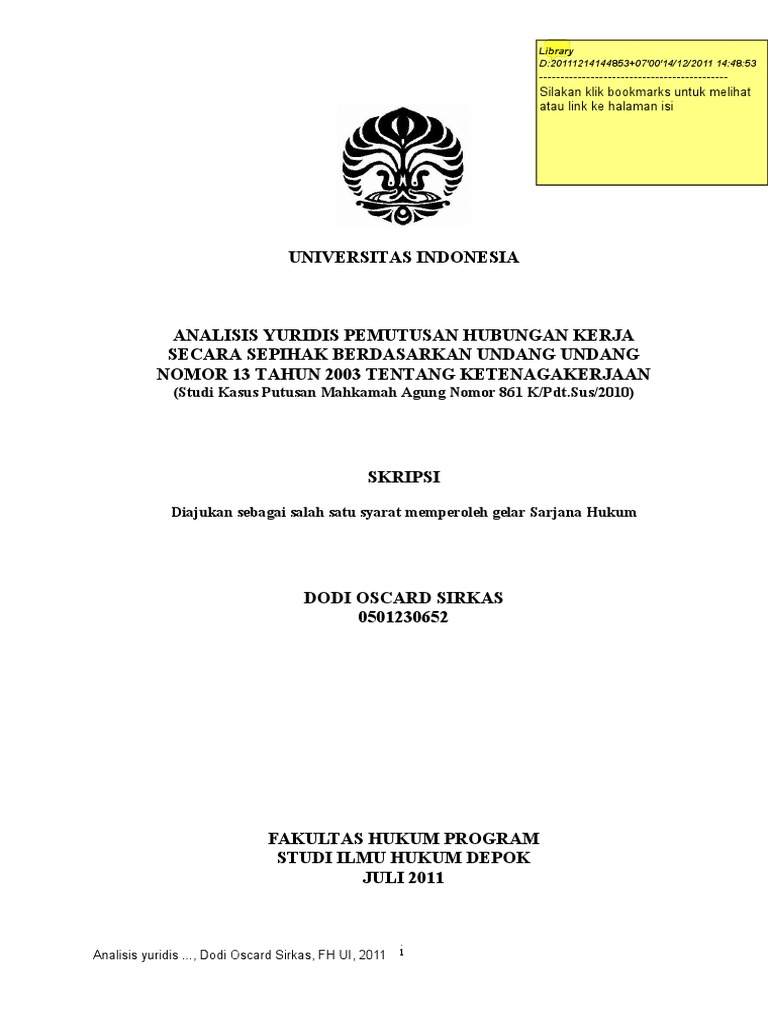 Library
D:20111214144853+07'00'14/12/2011 14:48:53
--------------------------------------------
Silakan klik bookmarks untuk melihat atau link ke halaman isi

UNIVERSITAS INDONESIA

ANALISIS YURIDIS PEMUTUSAN HUBUNGAN KERJA SECARA SEPIHAK BERDASARKAN UNDANG UNDANG NOMOR 13 TAHUN 2003 TENTANG KETENAGAKERJAAN
(Studi Kasus Putusan Mahkamah Agung Nomor 861 K/Pdt.Sus/2010)

SKRIPSI

Diajukan sebagai salah satu syarat memperoleh gelar Sarjana Hukum

DODI OSCARD SIRKAS
0501230652

FAKULTAS HUKUM PROGRAM
STUDI ILMU HUKUM DEPOK
JULI 2011

Analisis yuridis ..., Dodi Oscard Sirkas, FH UI, 2011

i